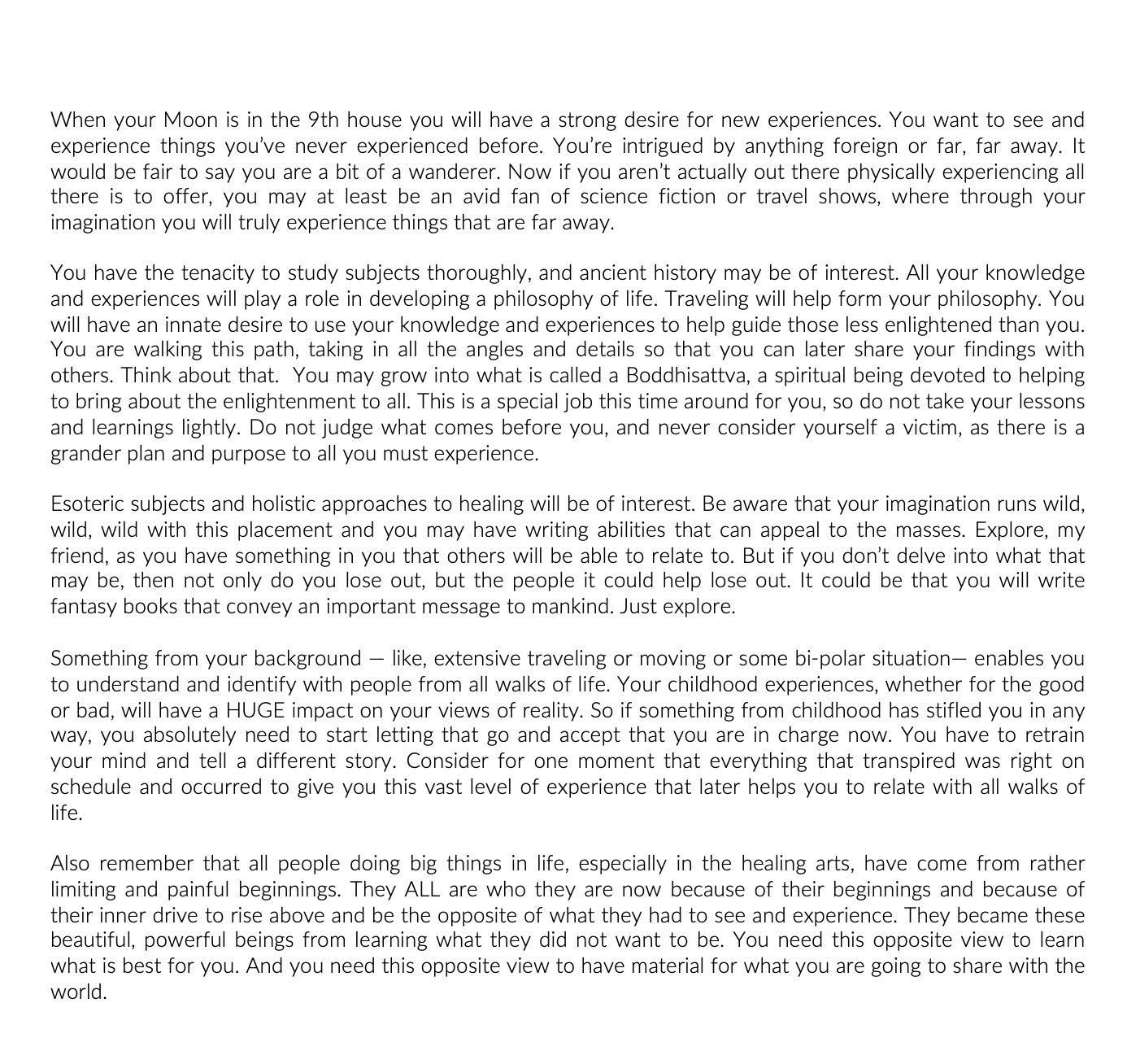 When your Moon is in the 9th house you will have a strong desire for new experiences. You want to see and experience things you've never experienced before. You're intrigued by anything foreign or far, far away. It would be fair to say you are a bit of a wanderer. Now if you aren't actually out there physically experiencing all there is to offer, you may at least be an avid fan of science fiction or travel shows, where through your imagination you will truly experience things that are far away.

You have the tenacity to study subjects thoroughly, and ancient history may be of interest. All your knowledge and experiences will play a role in developing a philosophy of life. Traveling will help form your philosophy. You will have an innate desire to use your knowledge and experiences to help guide those less enlightened than you. You are walking this path, taking in all the angles and details so that you can later share your findings with others. Think about that. You may grow into what is called a Boddhisattva, a spiritual being devoted to helping to bring about the enlightenment to all. This is a special job this time around for you, so do not take your lessons and learnings lightly. Do not judge what comes before you, and never consider yourself a victim, as there is a grander plan and purpose to all you must experience.

Esoteric subjects and holistic approaches to healing will be of interest. Be aware that your imagination runs wild, wild, wild with this placement and you may have writing abilities that can appeal to the masses. Explore, my friend, as you have something in you that others will be able to relate to. But if you don't delve into what that may be, then not only do you lose out, but the people it could help lose out. It could be that you will write fantasy books that convey an important message to mankind. Just explore.

Something from your background — like, extensive traveling or moving or some bi-polar situation— enables you to understand and identify with people from all walks of life. Your childhood experiences, whether for the good or bad, will have a HUGE impact on your views of reality. So if something from childhood has stifled you in any way, you absolutely need to start letting that go and accept that you are in charge now. You have to retrain your mind and tell a different story. Consider for one moment that everything that transpired was right on schedule and occurred to give you this vast level of experience that later helps you to relate with all walks of life.

Also remember that all people doing big things in life, especially in the healing arts, have come from rather limiting and painful beginnings. They ALL are who they are now because of their beginnings and because of their inner drive to rise above and be the opposite of what they had to see and experience. They became these beautiful, powerful beings from learning what they did not want to be. You need this opposite view to learn what is best for you. And you need this opposite view to have material for what you are going to share with the world.